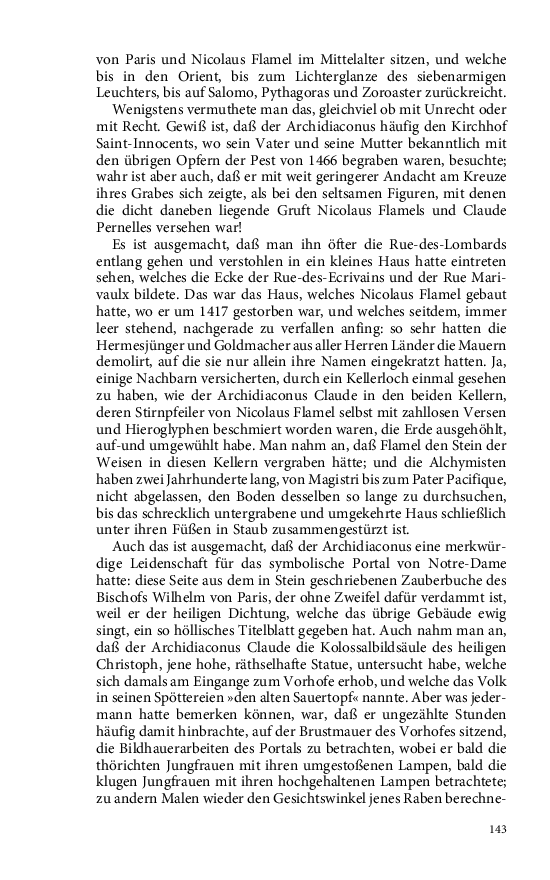 von Paris und Nicolaus Flamel im Mittelalter sitzen, und welche bis in den Orient, bis zum Lichterglanze des siebenarmigen Leuchters, bis auf Salomo, Pythagoras und Zoroaster zurückreicht.

Wenigstens vermuthete man das, gleichviel ob mit Unrecht oder mit Recht. Gewiß ist, daß der Archidiaconus häufig den Kirchhof Saint-Innocents, wo sein Vater und seine Mutter bekanntlich mit den übrigen Opfern der Pest von 1466 begraben waren, besuchte; wahr ist aber auch, daß er mit weit geringerer Andacht am Kreuze ihres Grabes sich zeigte, als bei den seltsamen Figuren, mit denen die dicht daneben liegende Gruft Nicolaus Flamels und Claude Pernelles versehen war!

Es ist ausgemacht, daß man ihn öfter die Rue-des-Lombards entlang gehen und verstohlen in ein kleines Haus hatte eintreten sehen, welches die Ecke der Rue-des-Ecrivains und der Rue Marivaulx bildete. Das war das Haus, welches Nicolaus Flamel gebaut hatte, wo er um 1417 gestorben war, und welches seitdem, immer leer stehend, nachgerade zu verfallen anfing: so sehr hatten die Hermesjünger und Goldmacher aus aller Herren Länder die Mauern demolirt, auf die sie nur allein ihre Namen eingekratzt hatten. Ja, einige Nachbarn versicherten, durch ein Kellerloch einmal gesehen zu haben, wie der Archidiaconus Claude in den beiden Kellern, deren Stirnpfeiler von Nicolaus Flamel selbst mit zahllosen Versen und Hieroglyphen beschmiert worden waren, die Erde ausgehöhlt, auf-und umgewühlt habe. Man nahm an, daß Flamel den Stein der Weisen in diesen Kellern vergraben hätte; und die Alchymisten haben zwei Jahrhunderte lang, von Magistri bis zum Pater Pacifique, nicht abgelassen, den Boden desselben so lange zu durchsuchen, bis das schrecklich untergrabene und umgekehrte Haus schließlich unter ihren Füßen in Staub zusammengestürzt ist.

Auch das ist ausgemacht, daß der Archidiaconus eine merkwürdige Leidenschaft für das symbolische Portal von Notre-Dame hatte: diese Seite aus dem in Stein geschriebenen Zauberbuche des Bischofs Wilhelm von Paris, der ohne Zweifel dafür verdammt ist, weil er der heiligen Dichtung, welche das übrige Gebäude ewig singt, ein so höllisches Titelblatt gegeben hat. Auch nahm man an, daß der Archidiaconus Claude die Kolossalbildsäule des heiligen Christoph, jene hohe, räthselhafte Statue, untersucht habe, welche sich damals am Eingange zum Vorhofe erhob, und welche das Volk in seinen Spöttereien »den alten Sauertopf« nannte. Aber was jedermann hatte bemerken können, war, daß er ungezählte Stunden häufig damit hinbrachte, auf der Brustmauer des Vorhofes sitzend, die Bildhauerarbeiten des Portals zu betrachten, wobei er bald die thörichten Jungfrauen mit ihren umgestoßenen Lampen, bald die klugen Jungfrauen mit ihren hochgehaltenen Lampen betrachtete; zu andern Malen wieder den Gesichtswinkel jenes Raben berechne-

143